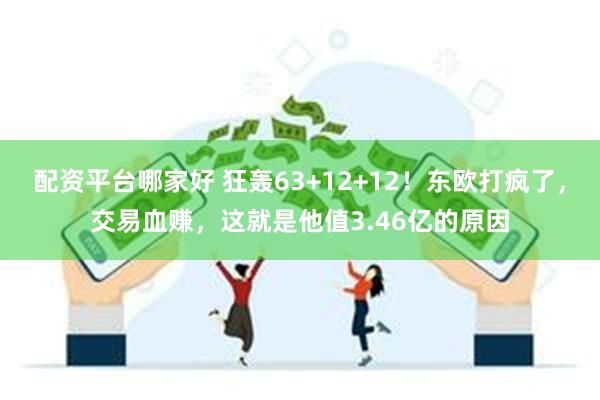 配资平台哪家好 狂轰63+12+12！东欧打疯了，交易血赚，这就是他值3.46亿的原因